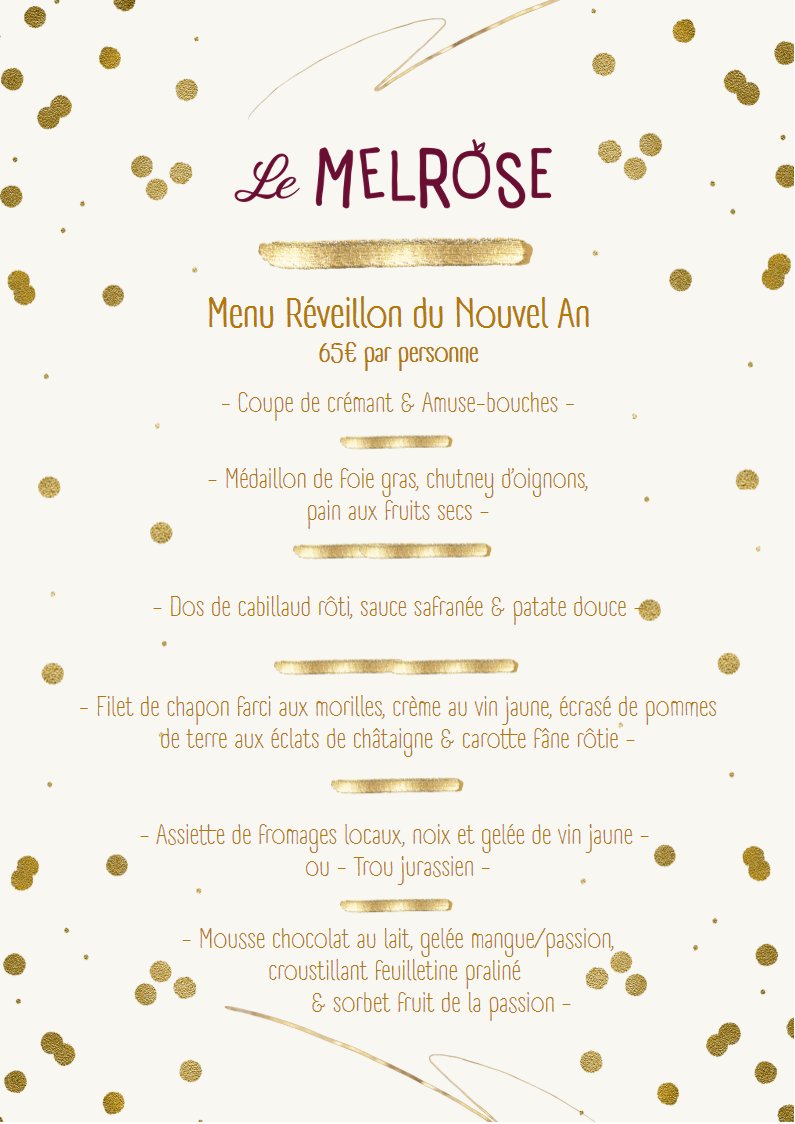 Le MELROSE

Menu Réveillon du Nouvel An
65€ par personne

- Coupe de crémant & Amuse-bouches -

- Médaillon de foie gras, chutney d'oignons, pain aux fruits secs -

- Dos de cabillaud rôti, sauce safranée & patate douce -

- Filet de chapon farci aux morilles, crème au vin jaune, écrasé de pommes de terre aux éclats de châtaigne & carotte fâne rôtie -

- Assiette de fromages locaux, noix et gelée de vin jaune -
ou - Trou jurassien -

- Mousse chocolat au lait, gelée mangue/passion,
croustillant feuilletine praliné
& sorbet fruit de la passion -